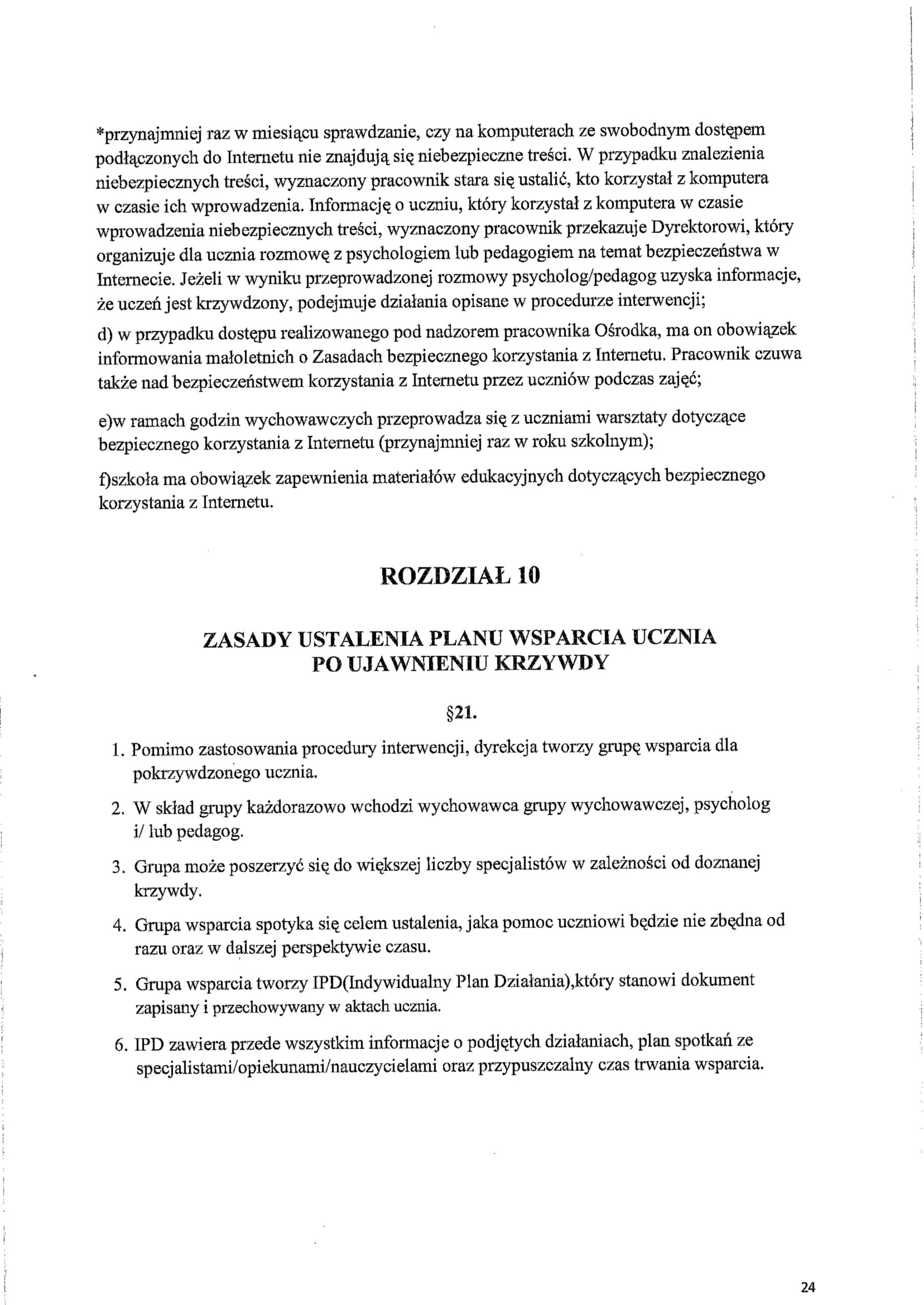 *przynajmniej raz w miesiącu sprawdzanie, czy na komputerach ze swobodnym dostępem podłączonych do Internetu nie znajdują się niebezpieczne treści. W przypadku znalezienia niebezpiecznych treści, wyznaczony pracownik stara się ustalić, kto korzystał z komputera w czasie ich wprowadzenia. Informację o uczniu, który korzystał z komputera w czasie wprowadzenia niebezpiecznych treści, wyznaczony pracownik przekazuje Dyrektorowi, który organizuje dla ucznia rozmowę z psychologiem lub pedagogiem na temat bezpieczeństwa w Internecie. Jeżeli w wyniku przeprowadzonej rozmowy psycholog/pedagog uzyska informacje, że uczeń jest krzywdzony, podejmuje działania opisane w procedurze interwencji;

d) w przypadku dostępu realizowanego pod nadzorem pracownika Ośrodka, ma on obowiązek informowania małoletnich o Zasadach bezpiecznego korzystania z Internetu. Pracownik czuwa także nad bezpieczeństwem korzystania z Internetu przez uczniów podczas zajęć;

e)w ramach godzin wychowawczych przeprowadza się z uczniami warsztaty dotyczące bezpiecznego korzystania z Internetu (przynajmniej raz w roku szkolnym);

f)szkoła ma obowiązek zapewnienia materiałów edukacyjnych dotyczących bezpiecznego korzystania z Internetu.

ROZDZIAŁ 10

ZASADY USTALENIA PLANU WSPARCIA UCZNIA PO UJAWNIENIU KRZYWDY

§21.

1. Pomimo zastosowania procedury interwencji, dyrekcja tworzy grupę wsparcia dla pokrzywdzonego ucznia.

2. W skład grupy każdorazowo wchodzi wychowawca grupy wychowawczej, psycholog i/ lub pedagog.

3. Grupa może poszerzyć się do większej liczby specjalistów w zależności od doznanej krzywdy.

4. Grupa wsparcia spotyka się celem ustalenia, jaka pomoc uczniowi będzie nie zbędna od razu oraz w dalszej perspektywie czasu.

5. Grupa wsparcia tworzy IPD(Indywidualny Plan Działania),który stanowi dokument zapisany i przechowywany w aktach ucznia.

6. IPD zawiera przede wszystkim informacje o podjętych działaniach, plan spotkań ze specjalistami/opiekunami/nauczycielami oraz przypuszczalny czas trwania wsparcia.

24